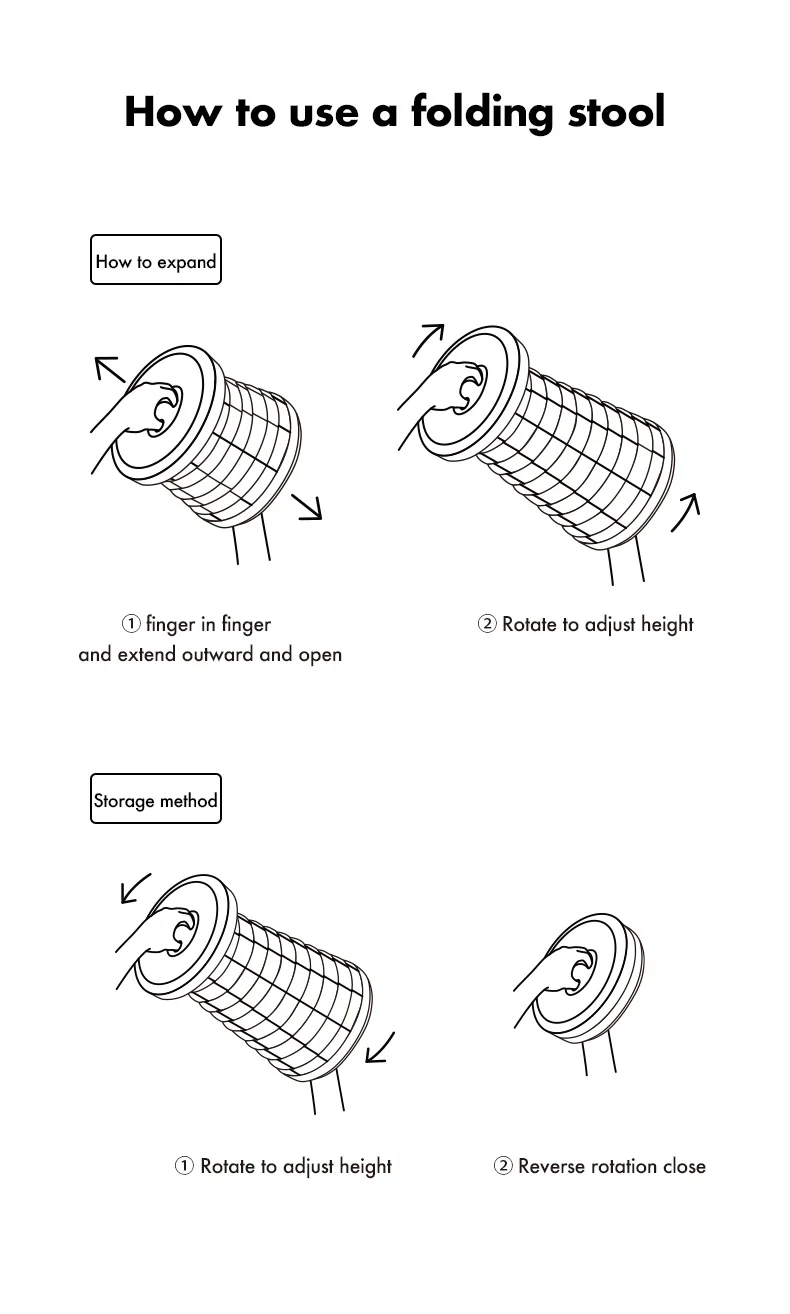 How to use a folding stool

How to expand

① finger in finger
and extend outward and open

② Rotate to adjust height

Storage method

① Rotate to adjust height

② Reverse rotation close